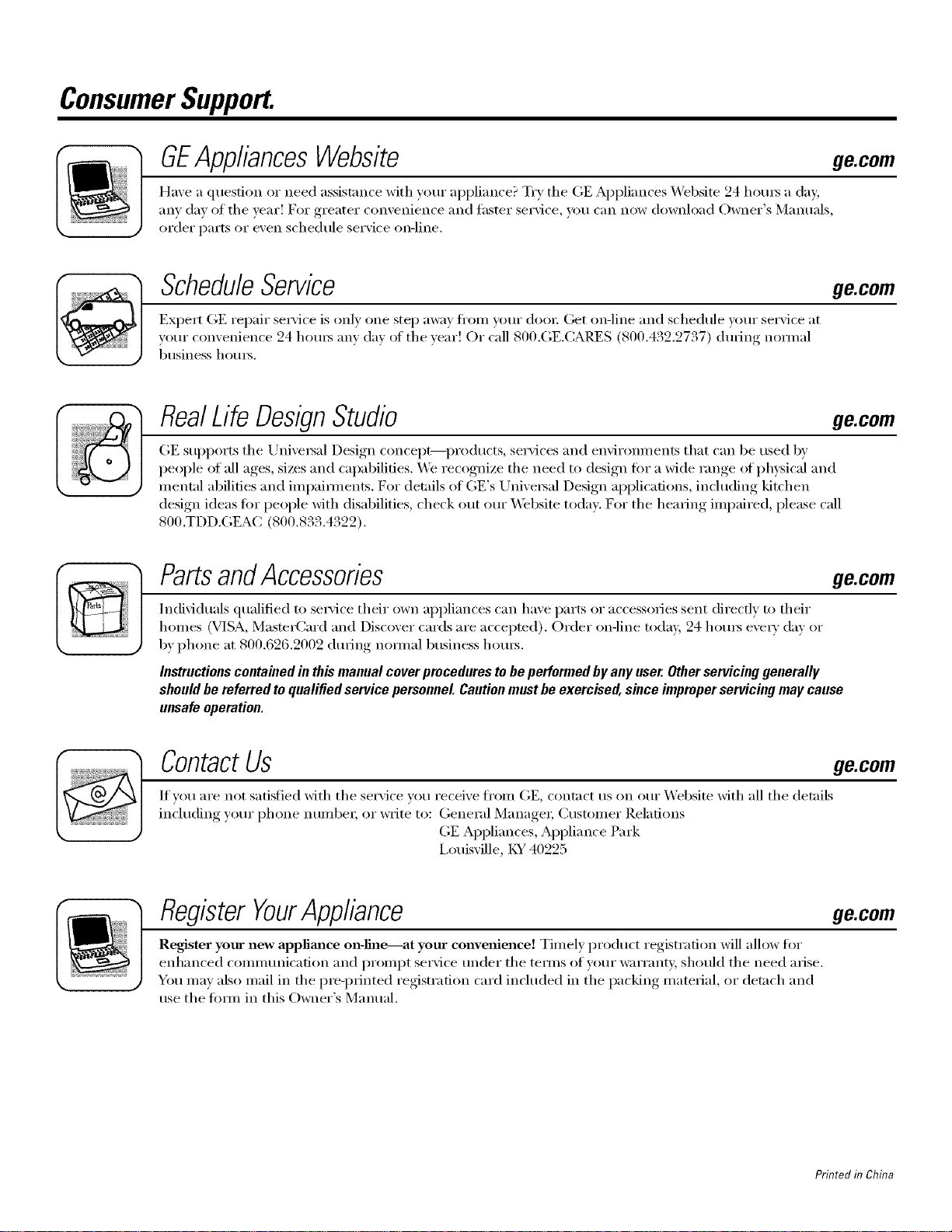 Consumer Support.

GE Appliances Website
ge.com

Have a question or need assistance with your appliance? Try the GE Appliances Website 24 hours a day, any day of the year! For greater convenience and faster service, you can now download Owner's Manuals, order parts or even schedule service on-line.

Schedule Service
ge.com

Expert GE repair service is only one step away from your door. Get on-line and schedule your service at your convenience 24 hours any day of the year! Or call 800.GE.CARES (800.432.2737) during normal business hours.

Real Life Design Studio
ge.com

GE supports the Universal Design concept—products, services and environments that can be used by people of all ages, sizes and capabilities. We recognize the need to design for a wide range of physical and mental abilities and impairments. For details of GE's Universal Design applications, including kitchen design ideas for people with disabilities, check out our Website today. For the hearing impaired, please call 800.TDD.GEAC (800.833.4322).

Parts and Accessories
ge.com

Individuals qualified to service their own appliances can have parts or accessories sent directly to their homes (VISA, MasterCard and Discover cards are accepted). Order on-line today, 24 hours every day or by phone at 800.626.2002 during normal business hours.

Instructions contained in this manual cover procedures to be performed by any user. Other servicing generally should be referred to qualified service personnel. Caution must be exercised, since improper servicing may cause unsafe operation.

Contact Us
ge.com

If you are not satisfied with the service you receive from GE, contact us on our Website with all the details including your phone number, or write to: General Manager, Customer Relations
GE Appliances, Appliance Park
Louisville, KY 40225

Register Your Appliance
ge.com

Register your new appliance on-line—at your convenience! Timely product registration will allow for enhanced communication and prompt service under the terms of your warranty, should the need arise. You may also mail in the pre-printed registration card included in the packing material, or detach and use the form in this Owner's Manual.

Printed in China